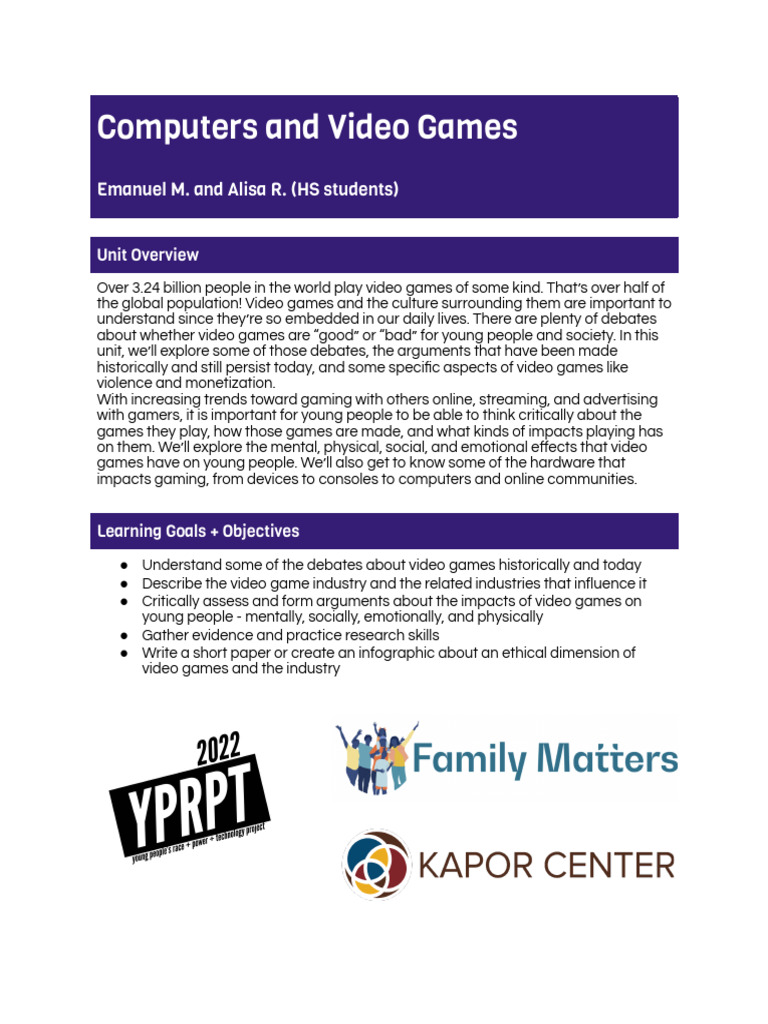 Computers and Video Games

Emanuel M. and Alisa R. (HS students)

Unit Overview

Over 3.24 billion people in the world play video games of some kind. That's over half of the global population! Video games and the culture surrounding them are important to understand since they're so embedded in our daily lives. There are plenty of debates about whether video games are "good" or "bad" for young people and society. In this unit, we'll explore some of those debates, the arguments that have been made historically and still persist today, and some specific aspects of video games like violence and monetization.
With increasing trends toward gaming with others online, streaming, and advertising with gamers, it is important for young people to be able to think critically about the games they play, how those games are made, and what kinds of impacts playing has on them. We'll explore the mental, physical, social, and emotional effects that video games have on young people. We'll also get to know some of the hardware that impacts gaming, from devices to consoles to computers and online communities.

Learning Goals + Objectives

● Understand some of the debates about video games historically and today
● Describe the video game industry and the related industries that influence it
● Critically assess and form arguments about the impacts of video games on young people - mentally, socially, emotionally, and physically
● Gather evidence and practice research skills
● Write a short paper or create an infographic about an ethical dimension of video games and the industry

2022
YPRPT
young people's race + power + technology project

Family Matters

KAPOR CENTER